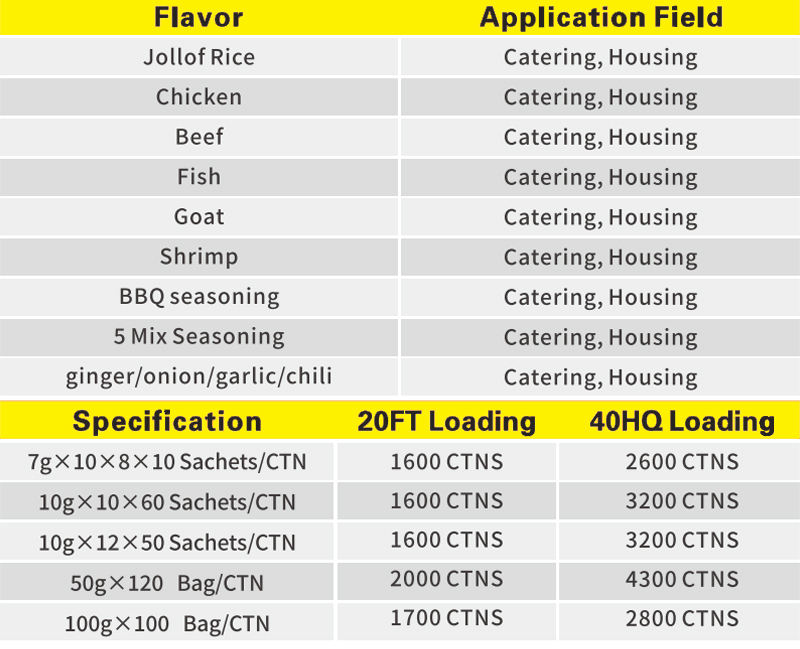 | Flavor | Application Field |
|---|---|
| Jollof Rice | Catering, Housing |
| Chicken | Catering, Housing |
| Beef | Catering, Housing |
| Fish | Catering, Housing |
| Goat | Catering, Housing |
| Shrimp | Catering, Housing |
| BBQ seasoning | Catering, Housing |
| 5 Mix Seasoning | Catering, Housing |
| ginger/onion/garlic/chili | Catering, Housing |

| Specification | 20FT Loading | 40HQ Loading |
|---|---|---|
| 7g×10×8×10 Sachets/CTN | 1600 CTNS | 2600 CTNS |
| 10g×10×60 Sachets/CTN | 1600 CTNS | 3200 CTNS |
| 10g×12×50 Sachets/CTN | 1600 CTNS | 3200 CTNS |
| 50g×120 Bag/CTN | 2000 CTNS | 4300 CTNS |
| 100g×100 Bag/CTN | 1700 CTNS | 2800 CTNS |